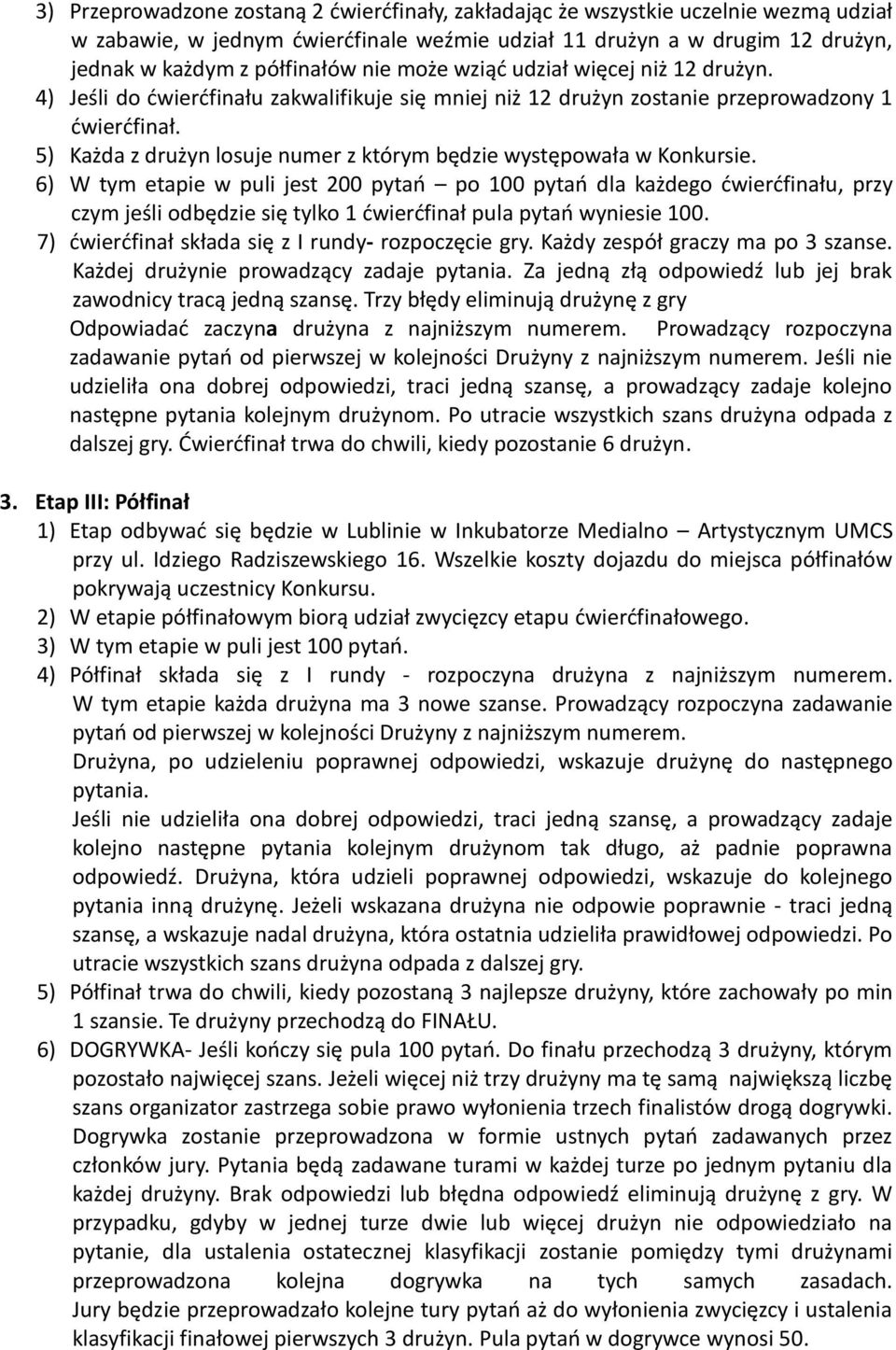 3) Przeprowadzone zostaną 2 ćwierćfinały, zakładając że wszystkie uczelnie wezmą udział w zabawie, w jednym ćwierćfinale weźmie udział 11 drużyn a w drugim 12 drużyn, jednak w każdym z półfinałów nie może wziąć udział więcej niż 12 drużyn.
4) Jeśli do ćwierćfinału zakwalifikuje się mniej niż 12 drużyn zostanie przeprowadzony 1 ćwierćfinał.
5) Każda z drużyn losuje numer z którym będzie występowała w Konkursie.
6) W tym etapie w puli jest 200 pytań – po 100 pytań dla każdego ćwierćfinału, przy czym jeśli odbędzie się tylko 1 ćwierćfinał pula pytań wyniesie 100.
7) ćwierćfinał składa się z I rundy- rozpoczęcie gry. Każdy zespół graczy ma po 3 szanse. Każdej drużynie prowadzący zadaje pytania. Za jedną złą odpowiedź lub jej brak zawodnicy tracą jedną szansę. Trzy błędy eliminują drużynę z gry Odpowiadać zaczyna drużyna z najniższym numerem. Prowadzący rozpoczyna zadawanie pytań od pierwszej w kolejności Drużyny z najniższym numerem. Jeśli nie udzieliła ona dobrej odpowiedzi, traci jedną szansę, a prowadzący zadaje kolejno następne pytania kolejnym drużynom. Po utracie wszystkich szans drużyna odpada z dalszej gry. Ćwierćfinał trwa do chwili, kiedy pozostanie 6 drużyn.

3. Etap III: Półfinał
1) Etap odbywać się będzie w Lublinie w Inkubatorze Medialno – Artystycznym UMCS przy ul. Idziego Radziszewskiego 16. Wszelkie koszty dojazdu do miejsca półfinałów pokrywają uczestnicy Konkursu.
2) W etapie półfinałowym biorą udział zwycięzcy etapu ćwierćfinałowego.
3) W tym etapie w puli jest 100 pytań.
4) Półfinał składa się z I rundy - rozpoczyna drużyna z najniższym numerem. W tym etapie każda drużyna ma 3 nowe szanse. Prowadzący rozpoczyna zadawanie pytań od pierwszej w kolejności Drużyny z najniższym numerem.
Drużyna, po udzieleniu poprawnej odpowiedzi, wskazuje drużynę do następnego pytania.
Jeśli nie udzieliła ona dobrej odpowiedzi, traci jedną szansę, a prowadzący zadaje kolejno następne pytania kolejnym drużynom tak długo, aż padnie poprawna odpowiedź. Drużyna, która udzieli poprawnej odpowiedzi, wskazuje do kolejnego pytania inną drużynę. Jeżeli wskazana drużyna nie odpowie poprawnie - traci jedną szansę, a wskazuje nadal drużyna, która ostatnia udzieliła prawidłowej odpowiedzi. Po utracie wszystkich szans drużyna odpada z dalszej gry.
5) Półfinał trwa do chwili, kiedy pozostaną 3 najlepsze drużyny, które zachowały po min 1 szansie. Te drużyny przechodzą do FINAŁU.
6) DOGRYWKA- Jeśli kończy się pula 100 pytań. Do finału przechodzą 3 drużyny, którym pozostało najwięcej szans. Jeżeli więcej niż trzy drużyny ma tę samą największą liczbę szans organizator zastrzega sobie prawo wyłonienia trzech finalistów drogą dogrywki. Dogrywka zostanie przeprowadzona w formie ustnych pytań zadawanych przez członków jury. Pytania będą zadawane turami w każdej turze po jednym pytaniu dla każdej drużyny. Brak odpowiedzi lub błędna odpowiedź eliminują drużynę z gry. W przypadku, gdyby w jednej turze dwie lub więcej drużyn nie odpowiedziało na pytanie, dla ustalenia ostatecznej klasyfikacji zostanie pomiędzy tymi drużynami przeprowadzona kolejna dogrywka na tych samych zasadach. Jury będzie przeprowadzało kolejne tury pytań aż do wyłonienia zwycięzcy i ustalenia klasyfikacji finałowej pierwszych 3 drużyn. Pula pytań w dogrywce wynosi 50.